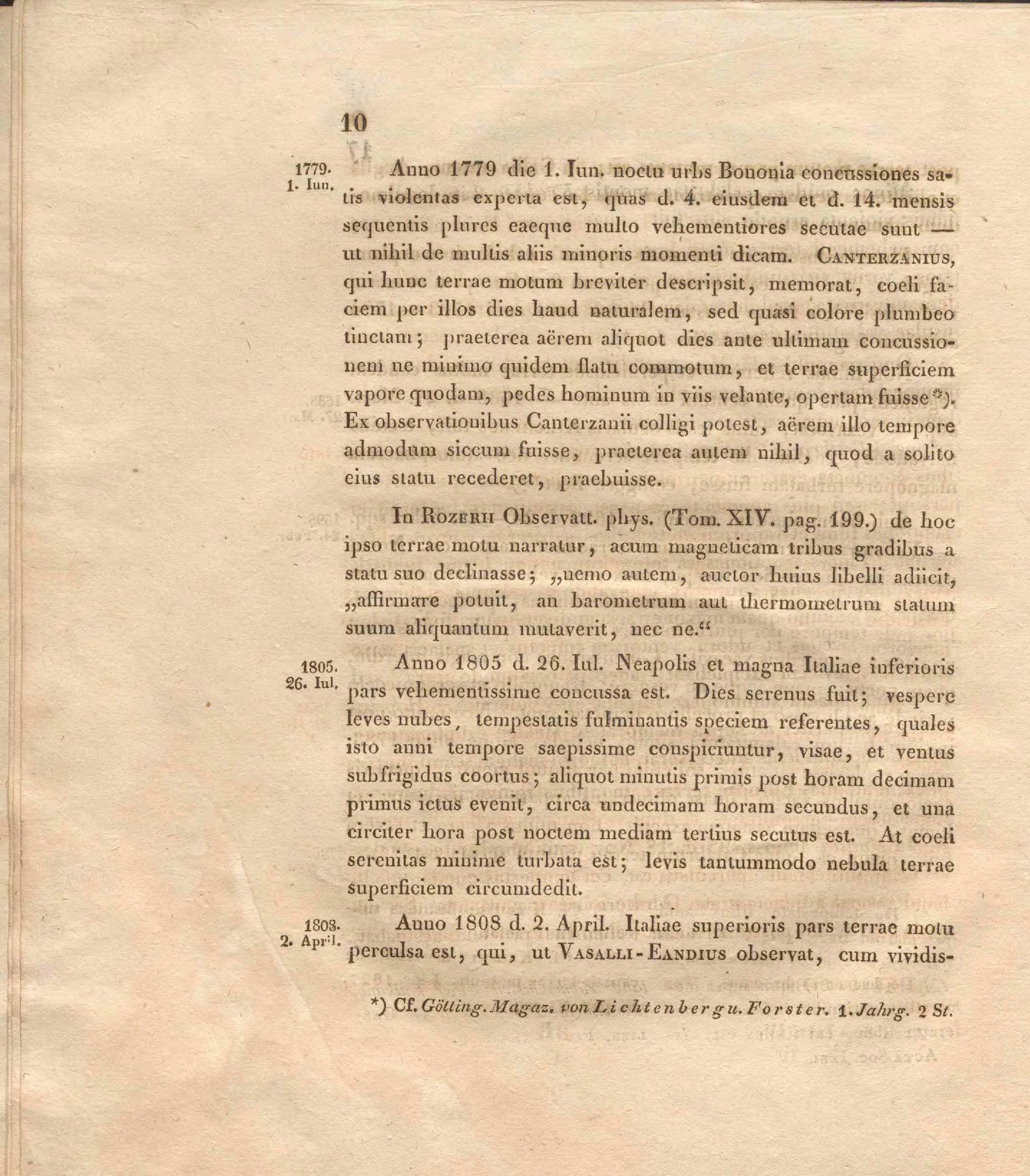 10

1779. 1. Iun.

Anno 1779 die 1. Iun. noctu urbs Bononia concussiones satis violentas experta est, quas d. 4. eiusdem et d. 14. mensis sequentis plures eaeque multo vehementiores secutae sunt — ut nihil de multis aliis minoris momenti dicam. Canterzanius, qui hunc terrae motum breviter descripsit, memorat, coeli faciem per illos dies haud naturalem, sed quasi colore plumbeo tinctam; praeterea aërem aliquot dies ante ultimam concussionem ne minimo quidem flatu commotum, et terrae superficiem vapore quodam, pedes hominum in viis velante, opertam fuisse*). Ex observationibus Canterzanii colligi potest, aërem illo tempore admodum siccum fuisse, praeterea autem nihil, quod a solito eius statu recederet, praebuisse.

In Rozerii Observatt. phys. (Tom. XIV. pag. 199.) de hoc ipso terrae motu narratur, acum magneticam tribus gradibus a statu suo declinasse; „nemo autem, auctor huius libelli adiicit, „affirmare potuit, an barometrum aut thermometrum statum suum aliquantum mutaverit, nec ne.“

1805. 26. Iul.

Anno 1805 d. 26. Iul. Neapolis et magna Italiae inferioris pars vehementissime concussa est. Dies serenus fuit; vespere leves nubes, tempestatis fulminantis speciem referentes, quales isto anni tempore saepissime conspiciuntur, visae, et ventus subfrigidus coortus; aliquot minutis primis post horam decimam primus ictus evenit, circa undecimam horam secundus, et una circiter hora post noctem mediam tertius secutus est. At coeli serenitas minime turbata est; levis tantummodo nebula terrae superficiem circumdedit.

1808. 2. April.

Anno 1808 d. 2. April. Italiae superioris pars terrae motu perculsa est, qui, ut Vasalli-Eandius observat, cum vividis-

*) Cf. Götting. Magaz. von Lichtenberg u. Forster. 1. Jahrg. 2 St.